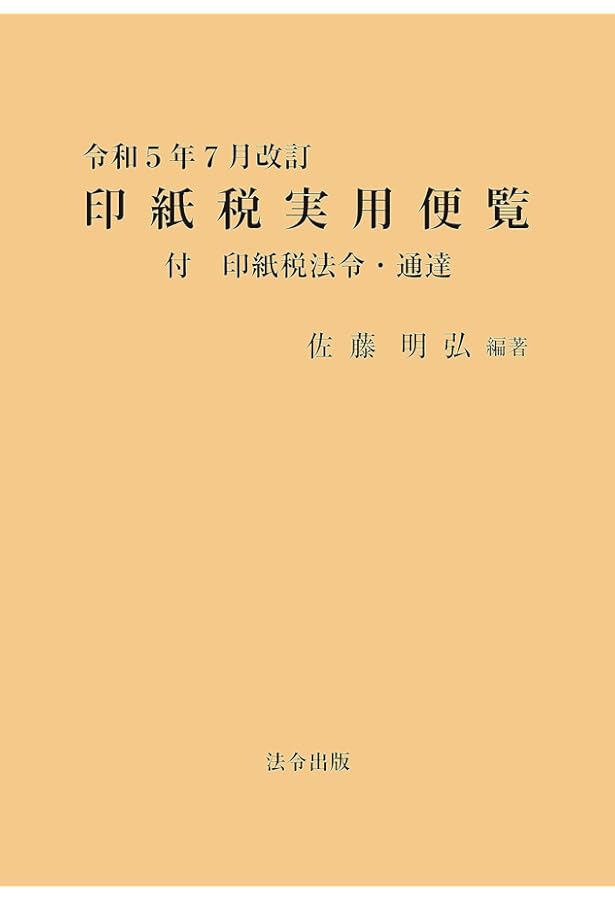 令和５年７月改訂
印紙税実用便覧
付　印紙税法令・通達

佐藤　明弘 編著

法令出版